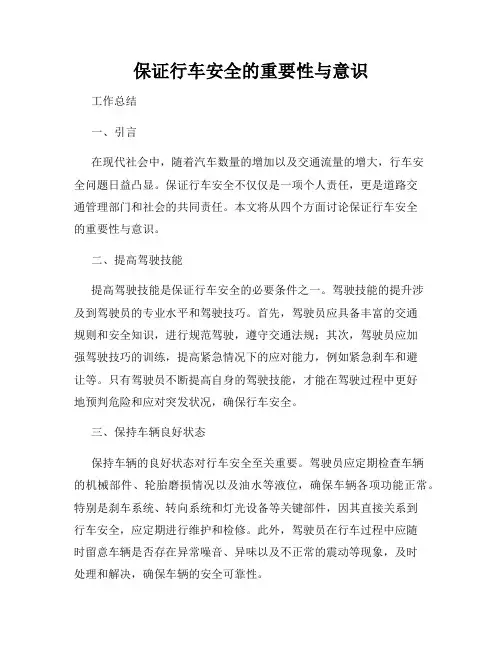 保证行车安全的重要性与意识

工作总结

一、引言

在现代社会中，随着汽车数量的增加以及交通流量的增大，行车安全问题日益凸显。保证行车安全不仅仅是一项个人责任，更是道路交通管理部门和社会的共同责任。本文将从四个方面讨论保证行车安全的重要性与意识。

二、提高驾驶技能

提高驾驶技能是保证行车安全的必要条件之一。驾驶技能的提升涉及到驾驶员的专业水平和驾驶技巧。首先，驾驶员应具备丰富的交通规则和安全知识，进行规范驾驶，遵守交通法规；其次，驾驶员应加强驾驶技巧的训练，提高紧急情况下的应对能力，例如紧急刹车和避让等。只有驾驶员不断提高自身的驾驶技能，才能在驾驶过程中更好地预判危险和应对突发状况，确保行车安全。

三、保持车辆良好状态

保持车辆的良好状态对行车安全至关重要。驾驶员应定期检查车辆的机械部件、轮胎磨损情况以及油水等液位，确保车辆各项功能正常。特别是刹车系统、转向系统和灯光设备等关键部件，因其直接关系到行车安全，应定期进行维护和检修。此外，驾驶员在行车过程中应随时留意车辆是否存在异常噪音、异味以及不正常的震动等现象，及时处理和解决，确保车辆的安全可靠性。